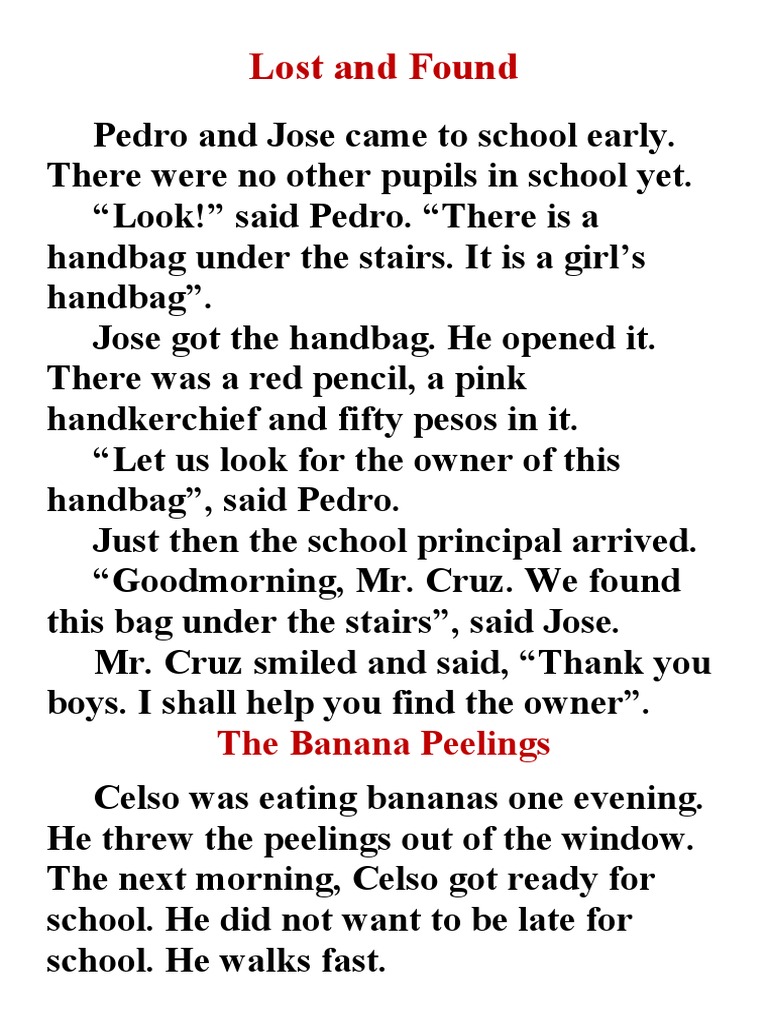 Lost and Found

Pedro and Jose came to school early. There were no other pupils in school yet.

“Look!” said Pedro. “There is a handbag under the stairs. It is a girl’s handbag”.

Jose got the handbag. He opened it. There was a red pencil, a pink handkerchief and fifty pesos in it.

“Let us look for the owner of this handbag”, said Pedro.

Just then the school principal arrived.

“Goodmorning, Mr. Cruz. We found this bag under the stairs”, said Jose.

Mr. Cruz smiled and said, “Thank you boys. I shall help you find the owner”.

The Banana Peelings

Celso was eating bananas one evening. He threw the peelings out of the window. The next morning, Celso got ready for school. He did not want to be late for school. He walks fast.